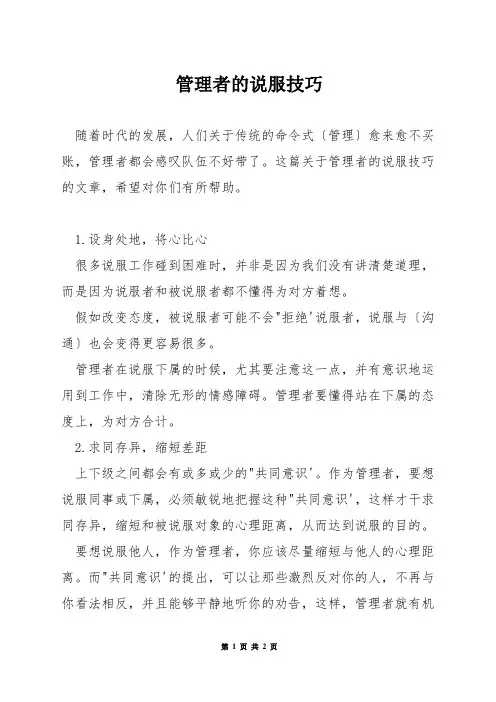 管理者的说服技巧

随着时代的发展，人们关于传统的命令式〔管理〕愈来愈不买账，管理者都会感叹队伍不好带了。这篇关于管理者的说服技巧的文章，希望对你们有所帮助。

1.设身处地，将心比心

很多说服工作碰到困难时，并非是因为我们没有讲清楚道理，而是因为说服者和被说服者都不懂得为对方着想。

假如改变态度，被说服者可能不会"拒绝'说服者，说服与〔沟通〕也会变得更容易很多。

管理者在说服下属的时候，尤其要注意这一点，并有意识地运用到工作中，清除无形的情感障碍。管理者要懂得站在下属的态度上，为对方合计。

2.求同存异，缩短差距

上下级之间都会有或多或少的"共同意识'。作为管理者，要想说服同事或下属，必须敏锐地把握这种"共同意识'，这样才干求同存异，缩短和被说服对象的心理距离，从而达到说服的目的。

要想说服他人，作为管理者，你应该尽量缩短与他人的心理距离。而"共同意识'的提出，可以让那些激烈反对你的人，不再与你看法相反，并且能够平静地听你的劝告，这样，管理者就有机

第 1 页 共 2 页